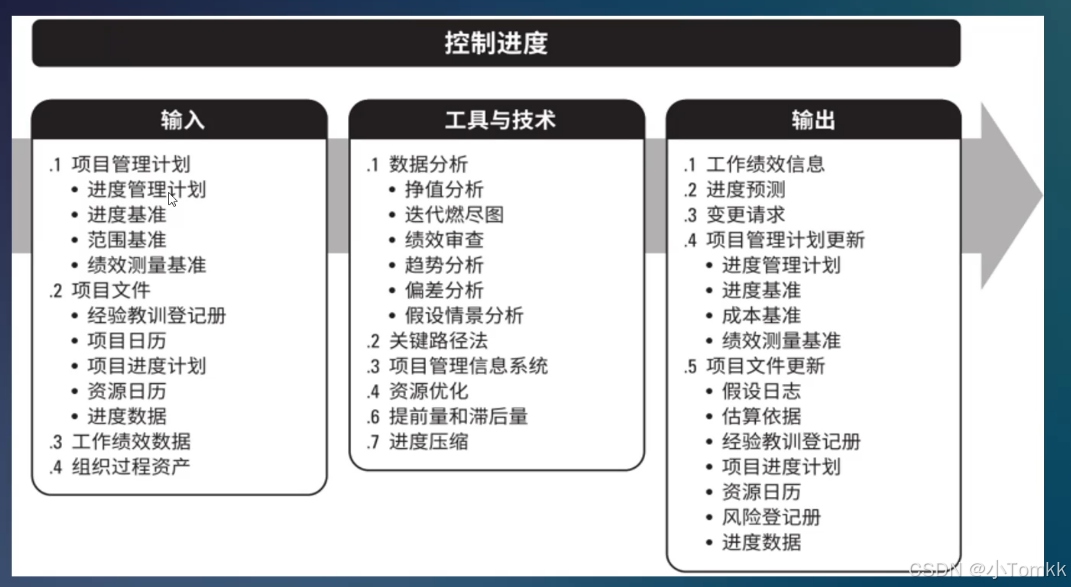 控制进度

输入

.1 项目管理计划
• 进度管理计划
• 进度基准
• 范围基准
• 绩效测量基准
.2 项目文件
• 经验教训登记册
• 项目日历
• 项目进度计划
• 资源日历
• 进度数据
.3 工作绩效数据
.4 组织过程资产

工具与技术

.1 数据分析
• 挣值分析
• 迭代燃尽图
• 绩效审查
• 趋势分析
• 偏差分析
• 假设情景分析
.2 关键路径法
.3 项目管理信息系统
.4 资源优化
.6 提前量和滞后量
.7 进度压缩

输出

.1 工作绩效信息
.2 进度预测
.3 变更请求
.4 项目管理计划更新
• 进度管理计划
• 进度基准
• 成本基准
• 绩效测量基准
.5 项目文件更新
• 假设日志
• 估算依据
• 经验教训登记册
• 项目进度计划
• 资源日历
• 风险登记册
• 进度数据

CSDN @小Tomkk